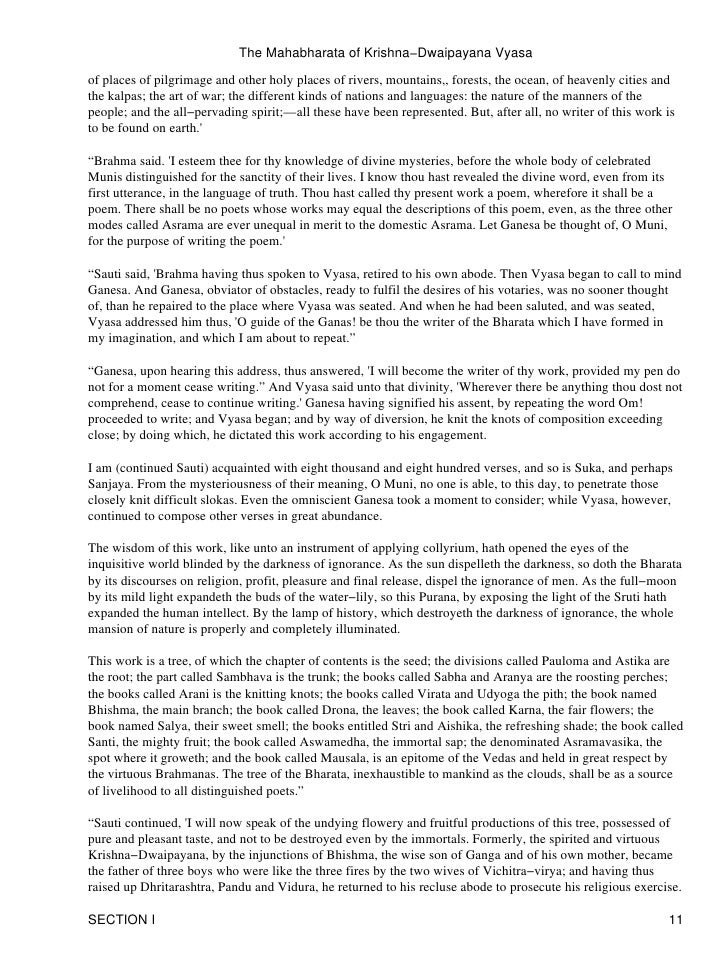 The Mahabharata of Krishna−Dwaipayana Vyasa

of places of pilgrimage and other holy places of rivers, mountains,, forests, the ocean, of heavenly cities and the kalpas; the art of war; the different kinds of nations and languages: the nature of the manners of the people; and the all−pervading spirit;—all these have been represented. But, after all, no writer of this work is to be found on earth.'

"Brahma said. 'I esteem thee for thy knowledge of divine mysteries, before the whole body of celebrated Munis distinguished for the sanctity of their lives. I know thou hast revealed the divine word, even from its first utterance, in the language of truth. Thou hast called thy present work a poem, wherefore it shall be a poem. There shall be no poets whose works may equal the descriptions of this poem, even, as the three other modes called Asrama are ever unequal in merit to the domestic Asrama. Let Ganesa be thought of, O Muni, for the purpose of writing the poem.'

"Sauti said, 'Brahma having thus spoken to Vyasa, retired to his own abode. Then Vyasa began to call to mind Ganesa. And Ganesa, obviator of obstacles, ready to fulfil the desires of his votaries, was no sooner thought of, than he repaired to the place where Vyasa was seated. And when he had been saluted, and was seated, Vyasa addressed him thus, 'O guide of the Ganas! be thou the writer of the Bharata which I have formed in my imagination, and which I am about to repeat."

"Ganesa, upon hearing this address, thus answered, 'I will become the writer of thy work, provided my pen do not for a moment cease writing." And Vyasa said unto that divinity, 'Wherever there be anything thou dost not comprehend, cease to continue writing.' Ganesa having signified his assent, by repeating the word Om! proceeded to write; and Vyasa began; and by way of diversion, he knit the knots of composition exceeding close; by doing which, he dictated this work according to his engagement.

I am (continued Sauti) acquainted with eight thousand and eight hundred verses, and so is Suka, and perhaps Sanjaya. From the mysteriousness of their meaning, O Muni, no one is able, to this day, to penetrate those closely knit difficult slokas. Even the omniscient Ganesa took a moment to consider; while Vyasa, however, continued to compose other verses in great abundance.

The wisdom of this work, like unto an instrument of applying collyrium, hath opened the eyes of the inquisitive world blinded by the darkness of ignorance. As the sun dispelleth the darkness, so doth the Bharata by its discourses on religion, profit, pleasure and final release, dispel the ignorance of men. As the full−moon by its mild light expandeth the buds of the water−lily, so this Purana, by exposing the light of the Sruti hath expanded the human intellect. By the lamp of history, which destroyeth the darkness of ignorance, the whole mansion of nature is properly and completely illuminated.

This work is a tree, of which the chapter of contents is the seed; the divisions called Pauloma and Astika are the root; the part called Sambhava is the trunk; the books called Sabha and Aranya are the roosting perches; the books called Arani is the knitting knots; the books called Virata and Udyoga the pith; the book named Bhishma, the main branch; the book called Drona, the leaves; the book called Karna, the fair flowers; the book named Salya, their sweet smell; the books entitled Stri and Aishika, the refreshing shade; the book called Santi, the mighty fruit; the book called Aswamedha, the immortal sap; the denominated Asramavasika, the spot where it groweth; and the book called Mausala, is an epitome of the Vedas and held in great respect by the virtuous Brahmanas. The tree of the Bharata, inexhaustible to mankind as the clouds, shall be as a source of livelihood to all distinguished poets."

"Sauti continued, 'I will now speak of the undying flowery and fruitful productions of this tree, possessed of pure and pleasant taste, and not to be destroyed even by the immortals. Formerly, the spirited and virtuous Krishna−Dwaipayana, by the injunctions of Bhishma, the wise son of Ganga and of his own mother, became the father of three boys who were like the three fires by the two wives of Vichitra−virya; and having thus raised up Dhritarashtra, Pandu and Vidura, he returned to his recluse abode to prosecute his religious exercise.

SECTION I 11